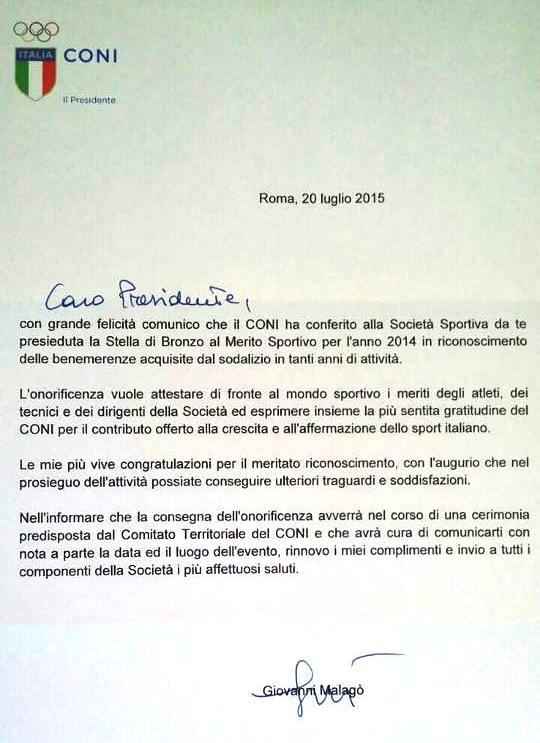 ITALIA CONI

Il Presidente

Roma, 20 luglio 2015

Caro Presidente,

con grande felicità comunico che il CONI ha conferito alla Società Sportiva da te presieduta la Stella di Bronzo al Merito Sportivo per l'anno 2014 in riconoscimento delle benemerenze acquisite dal sodalizio in tanti anni di attività.

L'onorificenza vuole attestare di fronte al mondo sportivo i meriti degli atleti, dei tecnici e dei dirigenti della Società ed esprimere insieme la più sentita gratitudine del CONI per il contributo offerto alla crescita e all'affermazione dello sport italiano.

Le mie più vive congratulazioni per il meritato riconoscimento, con l'augurio che nel prosieguo dell'attività possiate conseguire ulteriori traguardi e soddisfazioni.

Nell'informare che la consegna dell'onorificenza avverrà nel corso di una cerimonia predisposta dal Comitato Territoriale del CONI e che avrà cura di comunicarti con nota a parte la data ed il luogo dell'evento, rinnovo i miei complimenti e invio a tutti i componenti della Società i più affettuosi saluti.

Giovanni Malagò